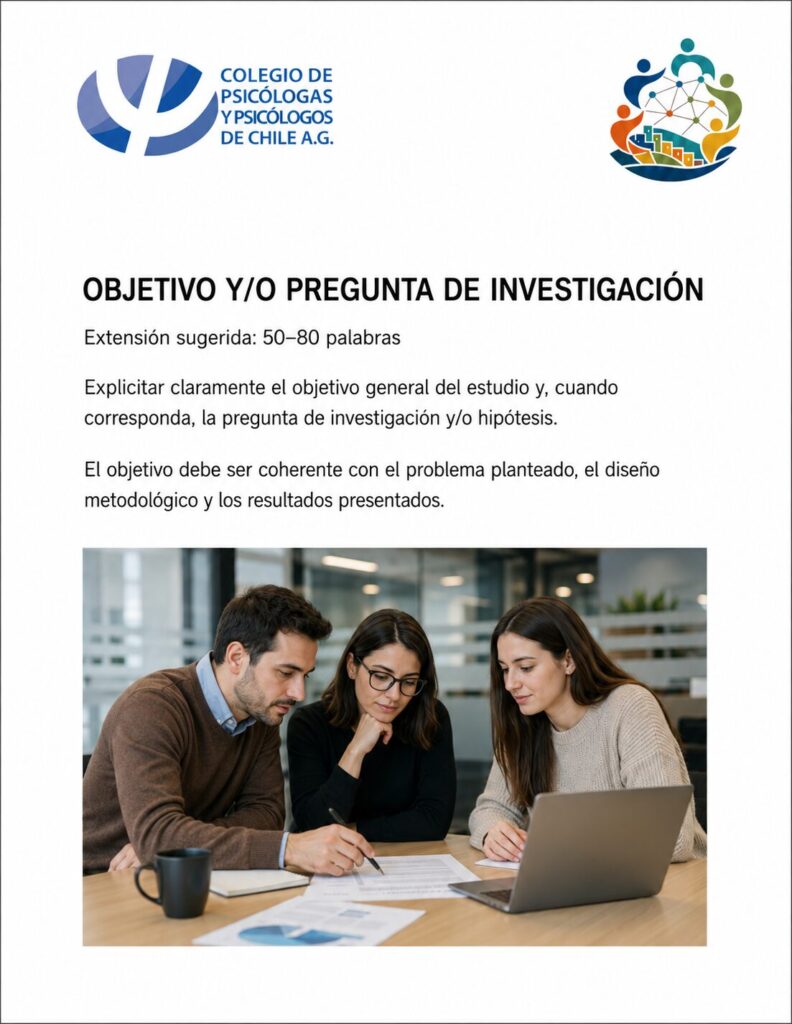 COLEGIO DE PSICÓLOGAS Y PSICÓLOGOS DE CHILE A.G.

OBJETIVO Y/O PREGUNTA DE INVESTIGACIÓN

Extensión sugerida: 50–80 palabras

Explicitar claramente el objetivo general del estudio y, cuando corresponda, la pregunta de investigación y/o hipótesis.

El objetivo debe ser coherente con el problema planteado, el diseño metodológico y los resultados presentados.